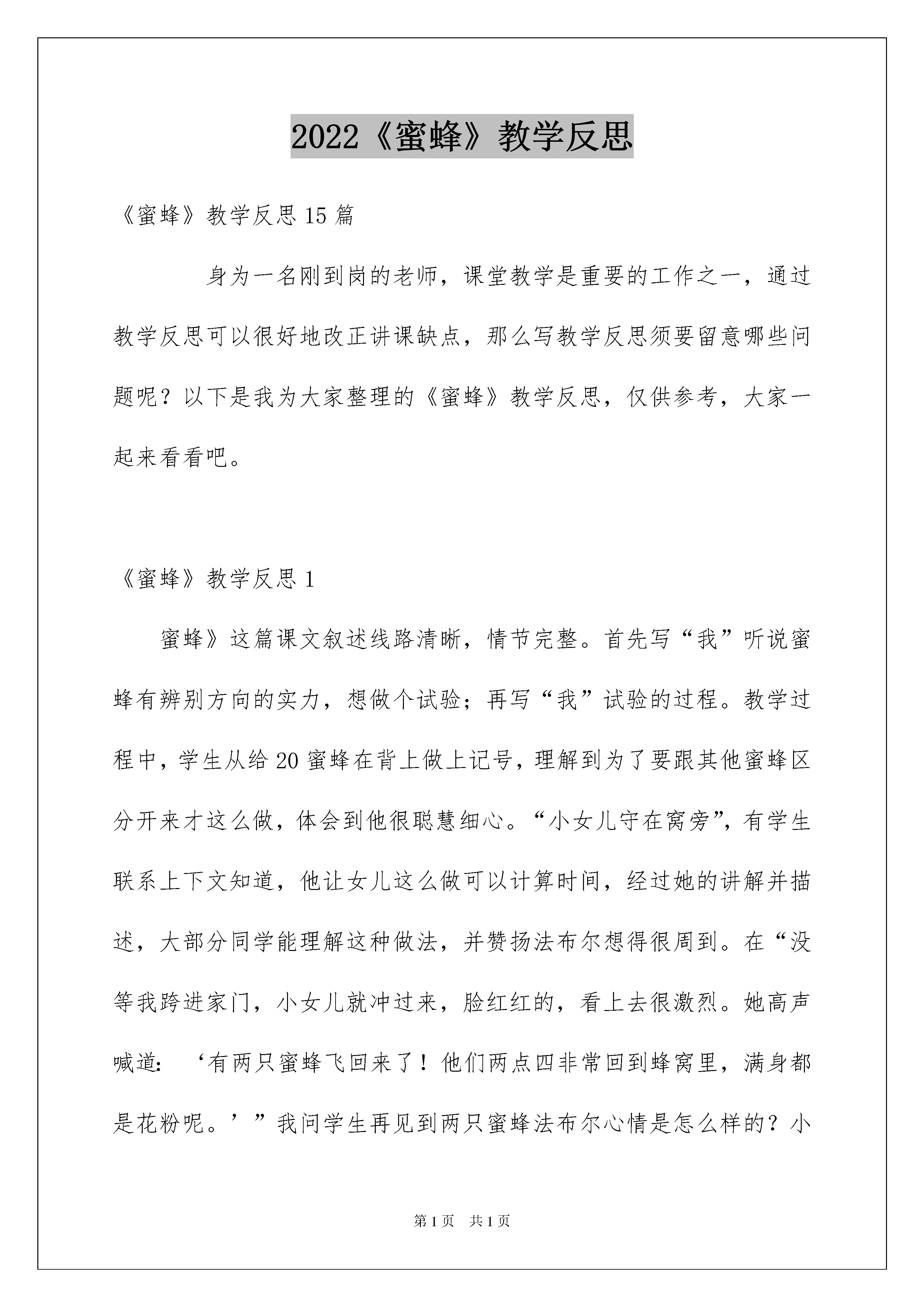 2022《蜜蜂》教学反思

《蜜蜂》教学反思 15 篇

身为一名刚到岗的老师，课堂教学是重要的工作之一，通过教学反思可以很好地改正讲课缺点，那么写教学反思须要留意哪些问题呢？以下是我为大家整理的《蜜蜂》教学反思，仅供参考，大家一起来看看吧。

《蜜蜂》教学反思 1

蜜蜂》这篇课文叙述线路清晰，情节完整。首先写“我”听说蜜蜂有辨别方向的实力，想做个试验；再写“我”试验的过程。教学过程中，学生从给 20 蜜蜂在背上做上记号，理解到为了要跟其他蜜蜂区分开来才这么做，体会到他很聪慧细心。“小女儿守在窝旁”，有学生联系上下文知道，他让女儿这么做可以计算时间，经过她的讲解并描述，大部分同学能理解这种做法，并赞扬法布尔想得很周到。在“没等我跨进家门，小女儿就冲过来，脸红红的，看上去很激烈。她高声喊道：‘有两只蜜蜂飞回来了！他们两点四非常回到蜂窝里，满身都是花粉呢。’”我问学生再见到两只蜜蜂法布尔心情是怎么样的？小

第 1 页　共 1 页